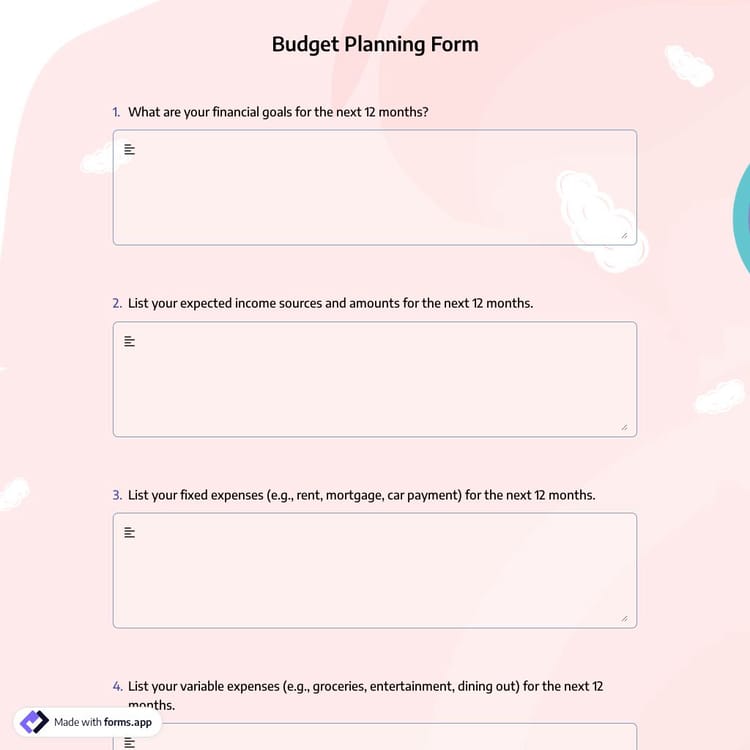 Budget Planning Form

1. What are your financial goals for the next 12 months?

2. List your expected income sources and amounts for the next 12 months.

3. List your fixed expenses (e.g., rent, mortgage, car payment) for the next 12 months.

4. List your variable expenses (e.g., groceries, entertainment, dining out) for the next 12 months.

Made with forms.app